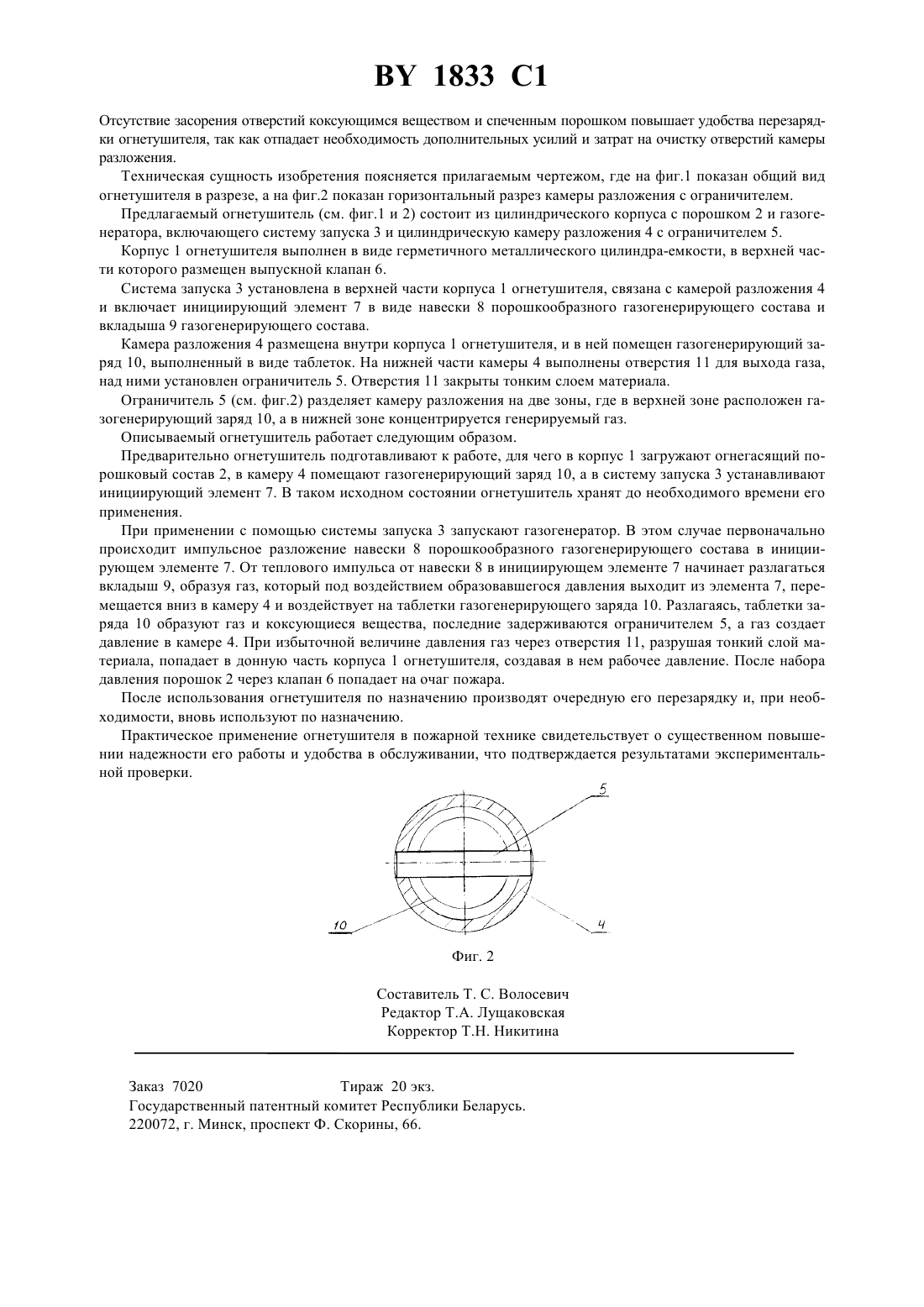 BY 1833 C1

Отсутствие засорения отверстий коксующимся веществом и спеченным порошком повышает удобства перезарядки огнетушителя, так как отпадает необходимость дополнительных усилий и затрат на очистку отверстий камеры разложения.

Техническая сущность изобретения поясняется прилагаемым чертежом, где на фиг.1 показан общий вид огнетушителя в разрезе, а на фиг.2 показан горизонтальный разрез камеры разложения с ограничителем.

Предлагаемый огнетушитель (см. фиг.1 и 2) состоит из цилиндрического корпуса с порошком 2 и газогенератора, включающего систему запуска 3 и цилиндрическую камеру разложения 4 с ограничителем 5.

Корпус 1 огнетушителя выполнен в виде герметичного металлического цилиндра-емкости, в верхней части которого размещен выпускной клапан 6.

Система запуска 3 установлена в верхней части корпуса 1 огнетушителя, связана с камерой разложения 4 и включает инициирующий элемент 7 в виде навески 8 порошкообразного газогенерирующего состава и вкладыша 9 газогенерирующего состава.

Камера разложения 4 размещена внутри корпуса 1 огнетушителя, и в ней помещен газогенерирующий заряд 10, выполненный в виде таблеток. На нижней части камеры 4 выполнены отверстия 11 для выхода газа, над ними установлен ограничитель 5. Отверстия 11 закрыты тонким слоем материала.

Ограничитель 5 (см. фиг.2) разделяет камеру разложения на две зоны, где в верхней зоне расположен газогенерирующий заряд 10, а в нижней зоне концентрируется генерируемый газ.

Описываемый огнетушитель работает следующим образом.

Предварительно огнетушитель подготавливают к работе, для чего в корпус 1 загружают огнегасящий порошковый состав 2, в камеру 4 помещают газогенерирующий заряд 10, а в систему запуска 3 устанавливают инициирующий элемент 7. В таком исходном состоянии огнетушитель хранят до необходимого времени его применения.

При применении с помощью системы запуска 3 запускают газогенератор. В этом случае первоначально происходит импульсное разложение навески 8 порошкообразного газогенерирующего состава в инициирующем элементе 7. От теплового импульса от навески 8 в инициирующем элементе 7 начинает разлагаться вкладыш 9, образуя газ, который под воздействием образовавшегося давления выходит из элемента 7, перемещается вниз в камеру 4 и воздействует на таблетки газогенерирующего заряда 10. Разлагаясь, таблетки заряда 10 образуют газ и коксующиеся вещества, последние задерживаются ограничителем 5, а газ создает давление в камере 4. При избыточной величине давления газ через отверстия 11, разрушая тонкий слой материала, попадает в донную часть корпуса 1 огнетушителя, создавая в нем рабочее давление. После набора давления порошок 2 через клапан 6 попадает на очаг пожара.

После использования огнетушителя по назначению производят очередную его перезарядку и, при необходимости, вновь используют по назначению.

Практическое применение огнетушителя в пожарной технике свидетельствует о существенном повышении надежности его работы и удобства в обслуживании, что подтверждается результатами экспериментальной проверки.

5

10

4

Фиг. 2

Составитель Т. С. Волосевич
Редактор Т.А. Лущаковская
Корректор Т.Н. Никитина

Заказ 7020 Тираж 20 экз.
Государственный патентный комитет Республики Беларусь.
220072, г. Минск, проспект Ф. Скорины, 66.